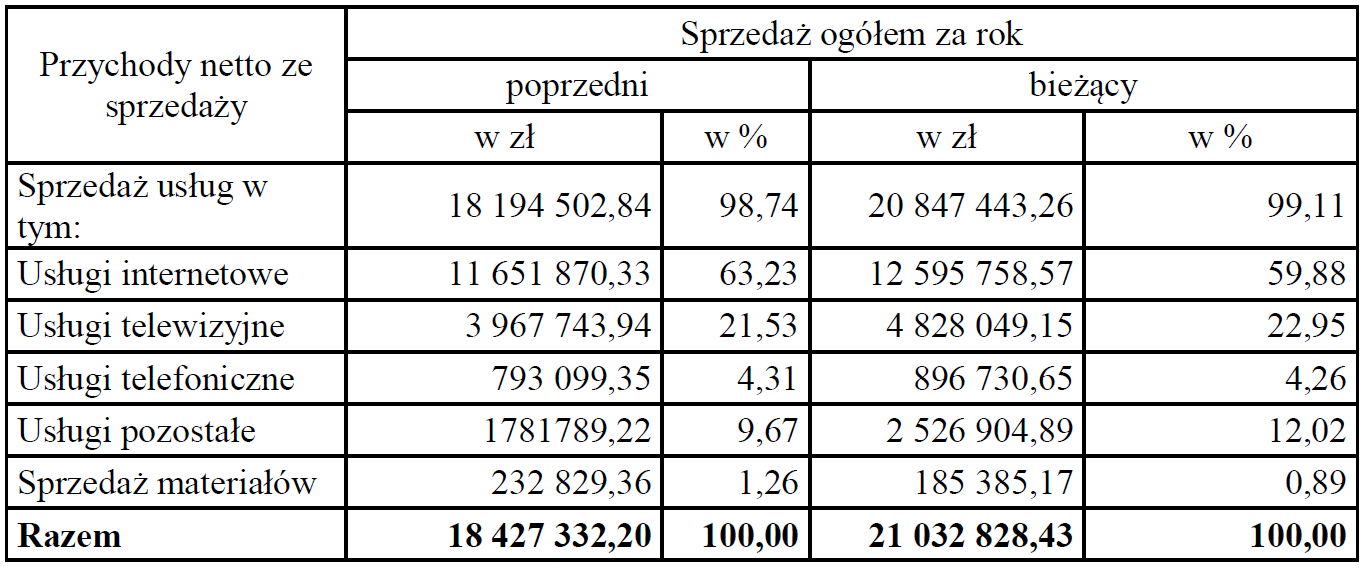 | Przychody netto ze sprzedaży | Sprzedaż ogółem za rok | | | |
|---|---|---|---|---|
| | poprzedni | | bieżący | |
| | w zł | w % | w zł | w % |
| Sprzedaż usług w tym: | 18 194 502,84 | 98,74 | 20 847 443,26 | 99,11 |
| Usługi internetowe | 11 651 870,33 | 63,23 | 12 595 758,57 | 59,88 |
| Usługi telewizyjne | 3 967 743,94 | 21,53 | 4 828 049,15 | 22,95 |
| Usługi telefoniczne | 793 099,35 | 4,31 | 896 730,65 | 4,26 |
| Usługi pozostałe | 1781789,22 | 9,67 | 2 526 904,89 | 12,02 |
| Sprzedaż materiałów | 232 829,36 | 1,26 | 185 385,17 | 0,89 |
| **Razem** | **18 427 332,20** | **100,00** | **21 032 828,43** | **100,00** |